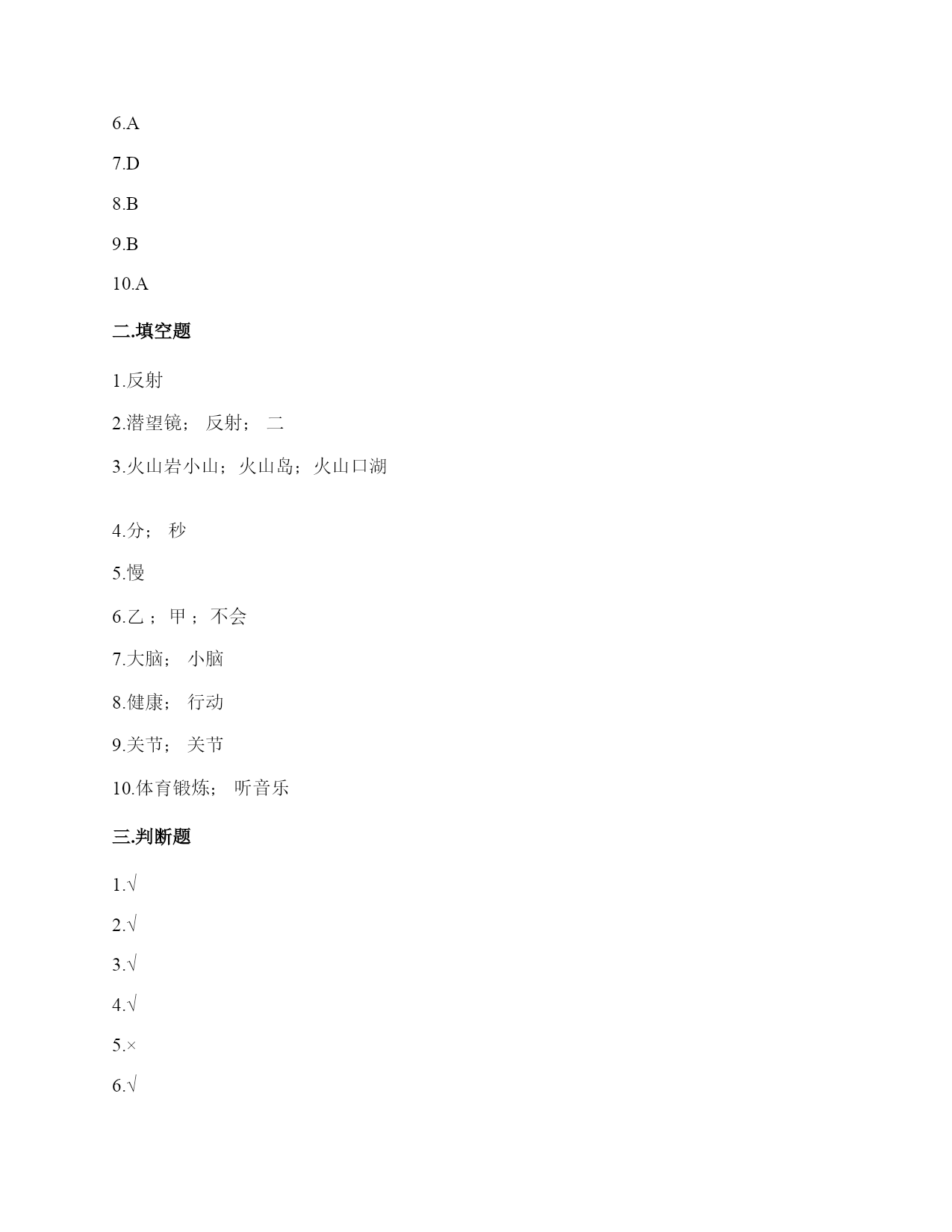 6.A

7.D

8.B

9.B

10.A

二.填空题

1.反射

2.潜望镜； 反射； 二

3.火山岩小山；火山岛；火山口湖

4.分； 秒

5.慢

6.乙 ；甲 ；不会

7.大脑； 小脑

8.健康； 行动

9.关节； 关节

10.体育锻炼； 听音乐

三.判断题

1.√

2.√

3.√

4.√

5.×

6.√